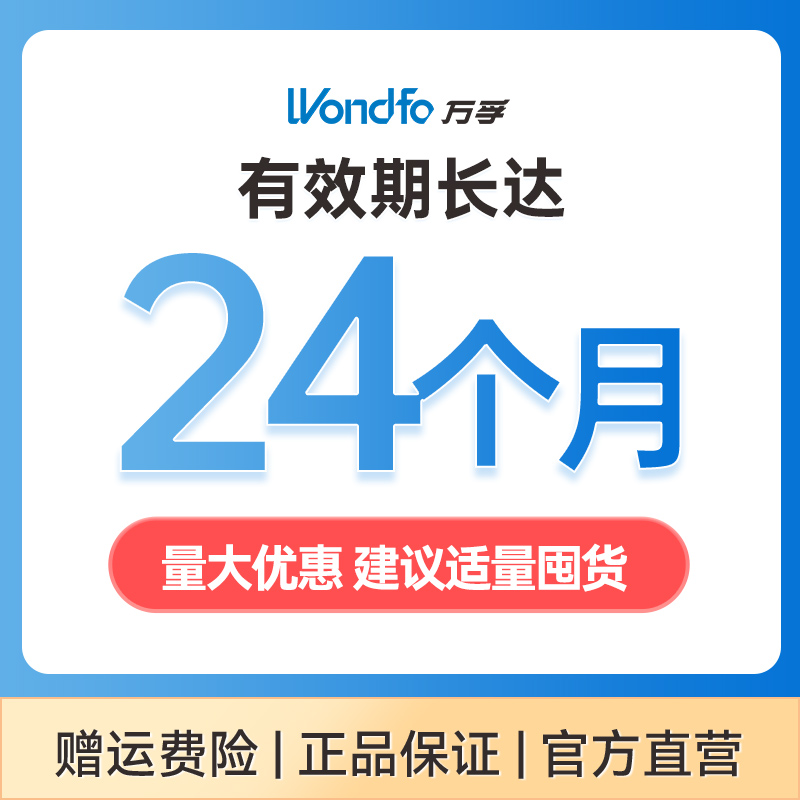 Wondfo 万孚

有效期长达

24个月

量大优惠 建议适量囤货

赠运费险 | 正品保证 | 官方直营